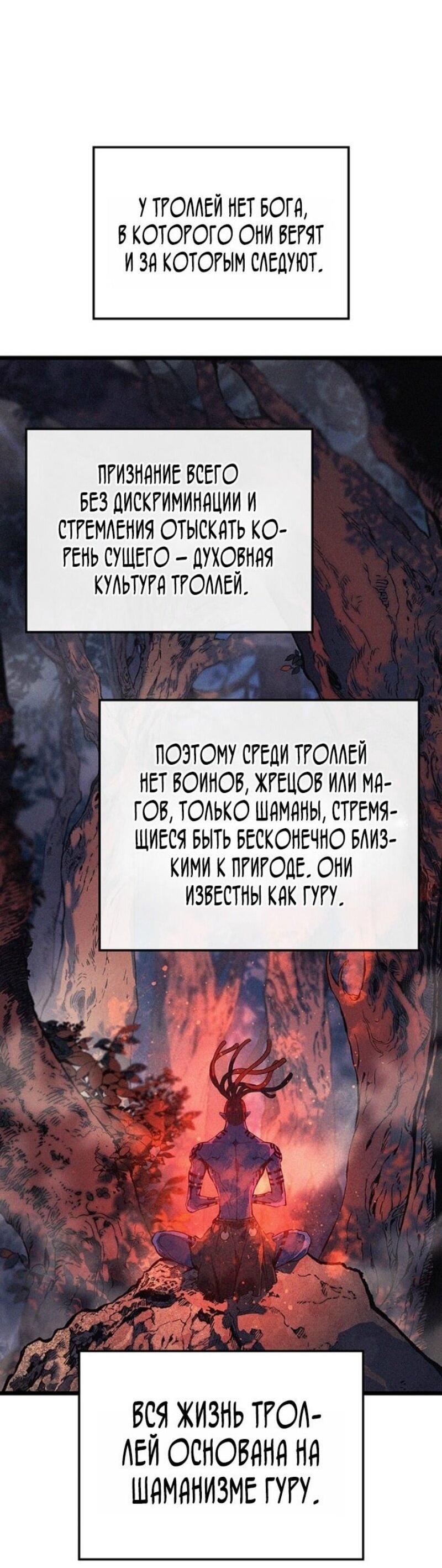 У ТРОЛЛЕЙ НЕТ БОГА, В КОТОРОГО ОНИ ВЕРЯТ И ЗА КОТОРЫМ СЛЕДУЮТ.

ПРИЗНАНИЕ ВСЕГО БЕЗ ДИСКРИМИНАЦИИ И СТРЕМЛЕНИЯ ОТЫСКАТЬ КОРЕНЬ СУЩЕГО – ДУХОВНАЯ КУЛЬТУРА ТРОЛЛЕЙ.

ПОЭТОМУ СРЕДИ ТРОЛЛЕЙ НЕТ ВОИНОВ, ЖРЕЦОВ ИЛИ МАГОВ, ТОЛЬКО ШАМАНЫ, СТРЕМЯЩИЕСЯ БЫТЬ БЕСКОНЕЧНО БЛИЗКИМИ К ПРИРОДЕ. ОНИ ИЗВЕСТНЫ КАК ГУРУ.

ВСЯ ЖИЗНЬ ТРОЛЛЕЙ ОСНОВАНА НА ШАМАНИЗМЕ ГУРУ.